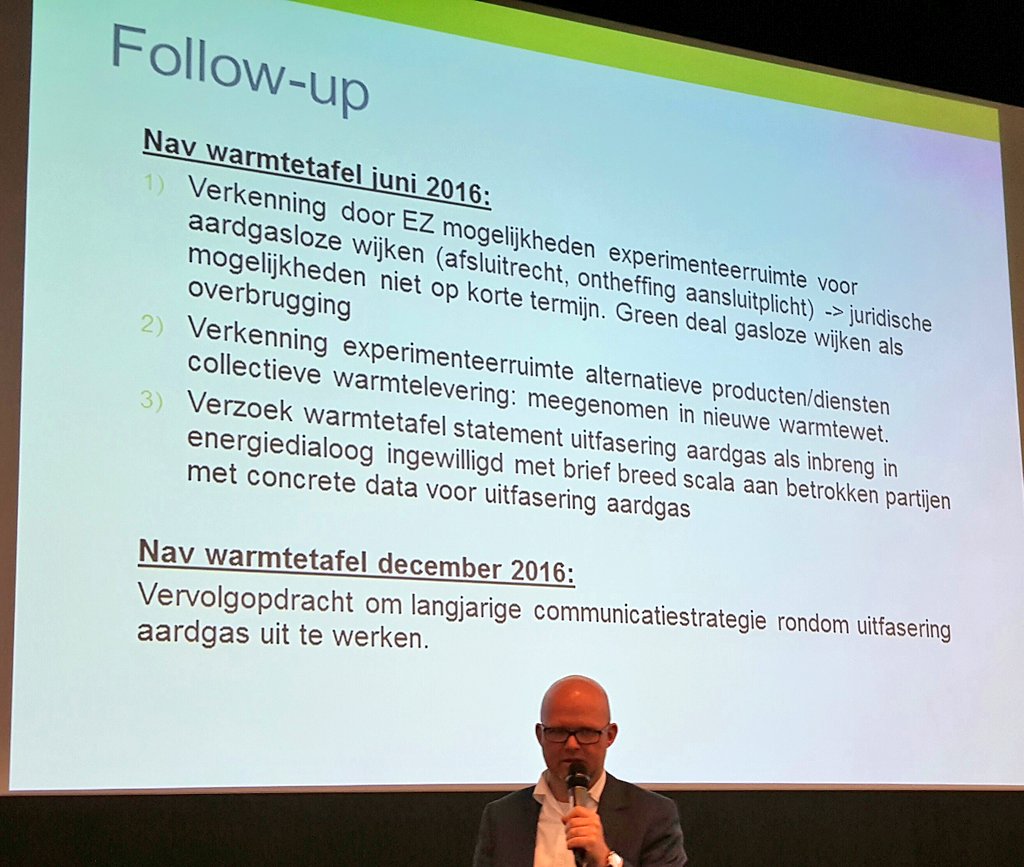 Follow-up

Nav warmtetafel juni 2016:

1) Verkenning door EZ mogelijkheden experimenteerruimte voor aardgasloze wijken (afsluitrecht, ontheffing aansluitplicht) -> juridische mogelijkheden niet op korte termijn. Green deal gasloze wijken als overbrugging
2) Verkenning experimenteerruimte alternatieve producten/diensten collectieve warmtelevering: meegenomen in nieuwe warmtewet.
3) Verzoek warmtetafel statement uitfasering aardgas als inbreng in energiedialoog ingewilligd met brief breed scala aan betrokken partijen met concrete data voor uitfasering aardgas

Nav warmtetafel december 2016:

Vervolgopdracht om langjarige communicatiestrategie rondom uitfasering aardgas uit te werken.